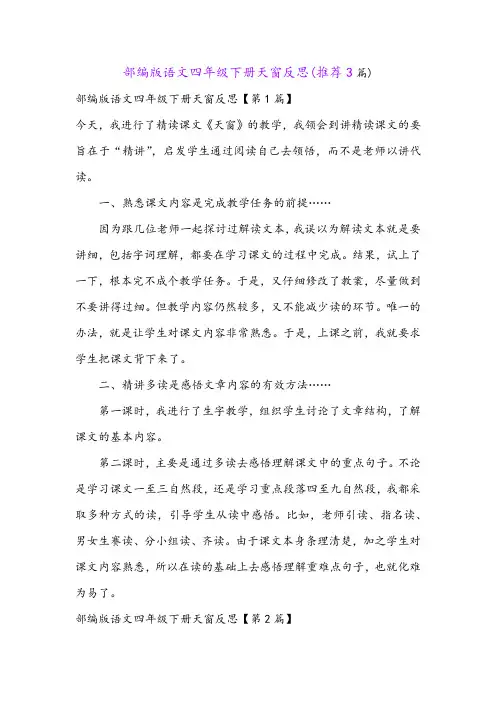 部编版语文四年级下册天窗反思(推荐3篇)

部编版语文四年级下册天窗反思【第1篇】

今天，我进行了精读课文《天窗》的教学，我领会到讲精读课文的要旨在于“精讲”，启发学生通过阅读自己去领悟，而不是老师以讲代读。

一、熟悉课文内容是完成教学任务的前提……

因为跟几位老师一起探讨过解读文本，我误以为解读文本就是要讲细，包括字词理解，都要在学习课文的过程中完成。结果，试上了一下，根本完不成个教学任务。于是，又仔细修改了教案，尽量做到不要讲得过细。但教学内容仍然较多，又不能减少读的环节。唯一的办法，就是让学生对课文内容非常熟悉。于是，上课之前，我就要求学生把课文背下来了。

二、精讲多读是感悟文章内容的有效方法……

第一课时，我进行了生字教学，组织学生讨论了文章结构，了解课文的基本内容。

第二课时，主要是通过多读去感悟理解课文中的重点句子。不论是学习课文一至三自然段，还是学习重点段落四至九自然段，我都采取多种方式的读，引导学生从读中感悟。比如，老师引读、指名读、男女生赛读、分小组读、齐读。由于课文本身条理清楚，加之学生对课文内容熟悉，所以在读的基础上去感悟理解重难点句子，也就化难为易了。

部编版语文四年级下册天窗反思【第2篇】